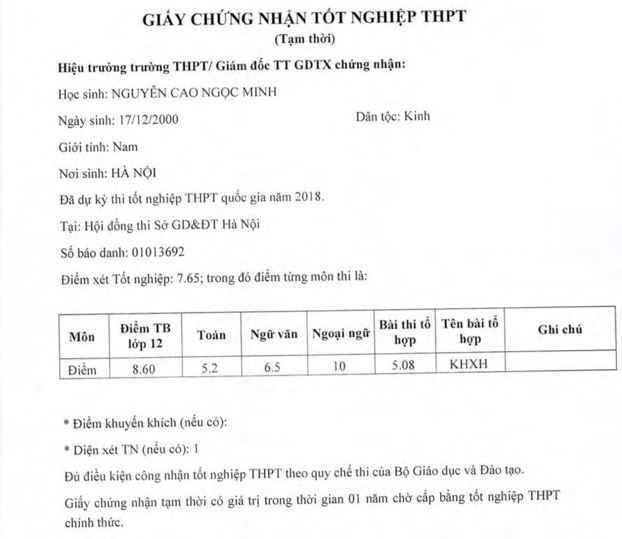 GIẤY CHỨNG NHẬN TỐT NGHIỆP THPT
(Tạm thời)

Hiệu trưởng trường THPT/ Giám đốc TT GDTX chứng nhận:

Học sinh: NGUYỄN CAO NGỌC MINH

Ngày sinh: 17/12/2000 Dân tộc: Kinh

Giới tính: Nam

Nơi sinh: HÀ NỘI

Đã dự kỳ thi tốt nghiệp THPT quốc gia năm 2018.

Tại: Hội đồng thi Sở GD&ĐT Hà Nội

Số báo danh: 01013692

Điểm xét Tốt nghiệp: 7.65; trong đó điểm từng môn thi là:

| Môn | Điểm TB lớp 12 | Toán | Ngữ văn | Ngoại ngữ | Bài thi tổ hợp | Tên bài tổ hợp | Ghi chú |
|---|---|---|---|---|---|---|---|
| Điểm | 8.60 | 5.2 | 6.5 | 10 | 5.08 | KHXH | |

* Điểm khuyến khích (nếu có):

* Diện xét TN (nếu có): 1

Đủ điều kiện công nhận tốt nghiệp THPT theo quy chế thi của Bộ Giáo dục và Đào tạo.

Giấy chứng nhận tạm thời có giá trị trong thời gian 01 năm chờ cấp bằng tốt nghiệp THPT chính thức.